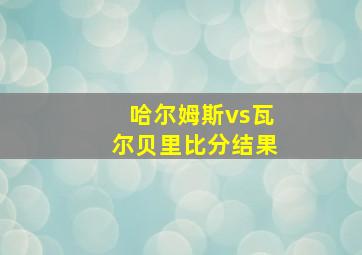 哈尔姆斯vs瓦尔贝里比分结果